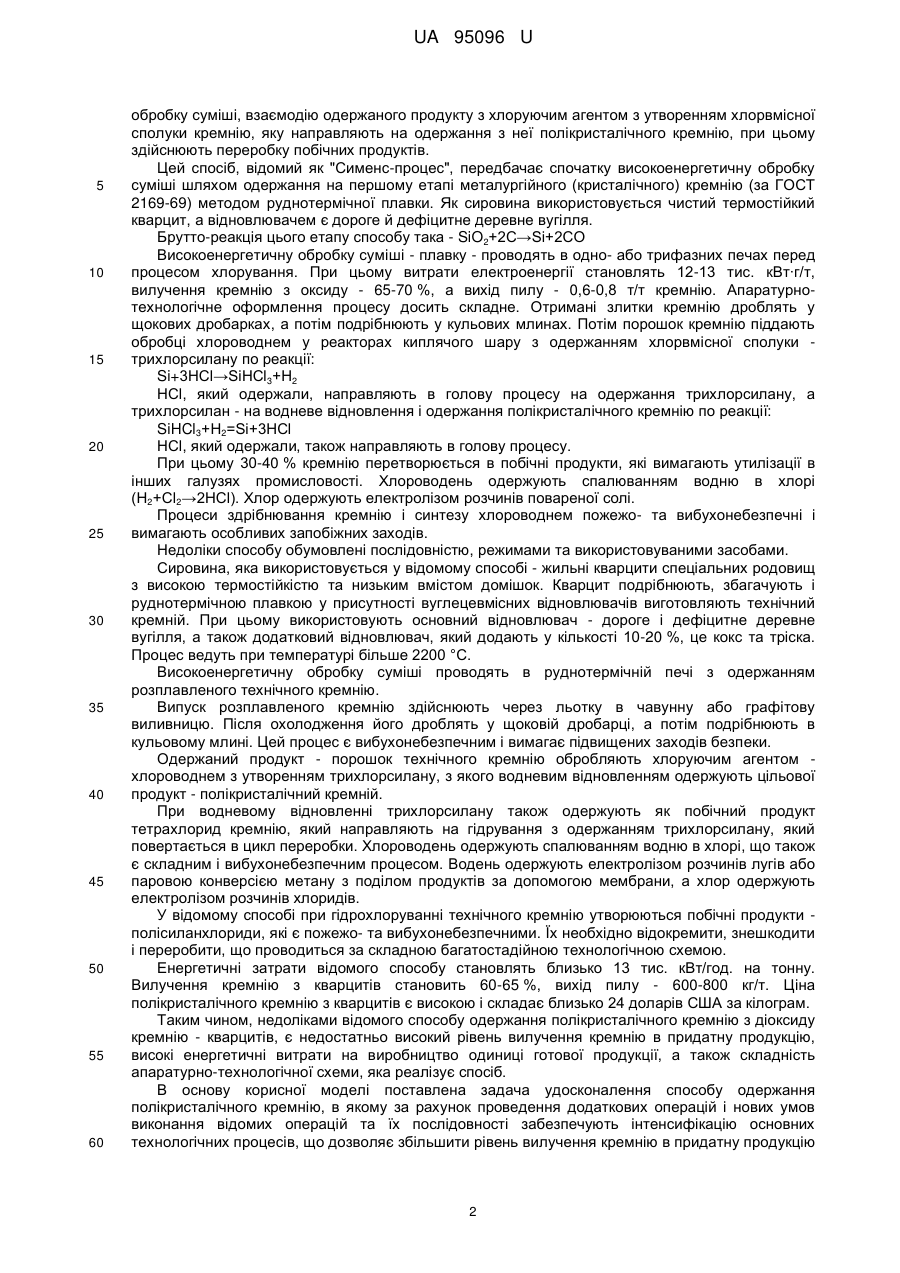 UA 95096 U

обробку суміші, взаємодію одержаного продукту з хлоруючим агентом з утворенням хлорвмісної сполуки кремнію, яку направляють на одержання з неї полікристалічного кремнію, при цьому здійснюють переробку побічних продуктів.

Цей спосіб, відомий як "Сименс-процес", передбачає спочатку високоенергетичну обробку
5 суміші шляхом одержання на першому етапі металургійного (кристалічного) кремнію (за ГОСТ 2169-69) методом руднотермічної плавки. Як сировина використовується чистий термостійкий кварцит, а відновлювачем є дороге й дефіцитне деревне вугілля.

Брутто-реакція цього етапу способу така - $SiO_2+2C \rightarrow Si+2CO$

Високоенергетичну обробку суміші - плавку - проводять в одно- або трифазних печах перед
10 процесом хлорування. При цьому витрати електроенергії становлять 12-13 тис. кВт·г/т, вилучення кремнію з оксиду - 65-70 %, а вихід пилу - 0,6-0,8 т/т кремнію. Апаратурно-технологічне оформлення процесу досить складне. Отримані злитки кремнію дроблять у щокових дробарках, а потім подрібнюють у кульових млинах. Потім порошок кремнію піддають обробці хлороводнем у реакторах киплячого шару з одержанням хлорвмісної сполуки -
15 трихлорсилану по реакції:

$Si+3HCl \rightarrow SiHCl_3+H_2$

HCl, який одержали, направляють в голову процесу на одержання трихлорсилану, а трихлорсилан - на водневе відновлення і одержання полікристалічного кремнію по реакції:

$SiHCl_3+H_2=Si+3HCl$
20 HCl, який одержали, також направляють в голову процесу.

При цьому 30-40 % кремнію перетворюється в побічні продукти, які вимагають утилізації в інших галузях промисловості. Хлороводень одержують спалюванням водню в хлорі ($H_2+Cl_2 \rightarrow 2HCl$). Хлор одержують електролізом розчинів повареної солі.

Процеси здрібнювання кремнію і синтезу хлороводнем пожежо- та вибухонебезпечні і
25 вимагають особливих запобіжних заходів.

Недоліки способу обумовлені послідовністю, режимами та використовуваними засобами.

Сировина, яка використовується у відомому способі - жильні кварцити спеціальних родовищ з високою термостійкістю та низьким вмістом домішок. Кварцит подрібнюють, збагачують і руднотермічною плавкою у присутності вуглецевмісних відновлювачів виготовляють технічний
30 кремній. При цьому використовують основний відновлювач - дороге і дефіцитне деревне вугілля, а також додатковий відновлювач, який додають у кількості 10-20 %, це кокс та тріска. Процес ведуть при температурі більше 2200 °С.

Високоенергетичну обробку суміші проводять в руднотермічній печі з одержанням розплавленого технічного кремнію.
35 Випуск розплавленого кремнію здійснюють через льотку в чавунну або графітову виливницю. Після охолодження його дроблять у щоковій дробарці, а потім подрібнюють в кульовому млині. Цей процес є вибухонебезпечним і вимагає підвищених заходів безпеки.

Одержаний продукт - порошок технічного кремнію обробляють хлоруючим агентом - хлороводнем з утворенням трихлорсилану, з якого водневим відновленням одержують цільової
40 продукт - полікристалічний кремній.

При водневому відновленні трихлорсилану також одержують як побічний продукт тетрахлорид кремнію, який направляють на гідрування з одержанням трихлорсилану, який повертається в цикл переробки. Хлороводень одержують спалюванням водню в хлорі, що також є складним і вибухонебезпечним процесом. Водень одержують електролізом розчинів лугів або
45 паровою конверсією метану з поділом продуктів за допомогою мембрани, а хлор одержують електролізом розчинів хлоридів.

У відомому способі при гідрохлоруванні технічного кремнію утворюються побічні продукти - полісиланхлориди, які є пожежо- та вибухонебезпечними. Їх необхідно відокремити, знешкодити і переробити, що проводиться за складною багатостадійною технологічною схемою.
50 Енергетичні затрати відомого способу становлять близько 13 тис. кВт/год. на тонну. Вилучення кремнію з кварцитів становить 60-65 %, вихід пилу - 600-800 кг/т. Ціна полікристалічного кремнію з кварцитів є високою і складає близько 24 доларів США за кілограм.

Таким чином, недоліками відомого способу одержання полікристалічного кремнію з діоксиду кремнію - кварцитів, є недостатньо високий рівень вилучення кремнію в придатну продукцію,
55 високі енергетичні витрати на виробництво одиниці готової продукції, а також складність апаратурно-технологічної схеми, яка реалізує спосіб.

В основу корисної моделі поставлена задача удосконалення способу одержання полікристалічного кремнію, в якому за рахунок проведення додаткових операцій і нових умов виконання відомих операцій та їх послідовності забезпечують інтенсифікацію основних
60 технологічних процесів, що дозволяє збільшити рівень вилучення кремнію в придатну продукцію

2